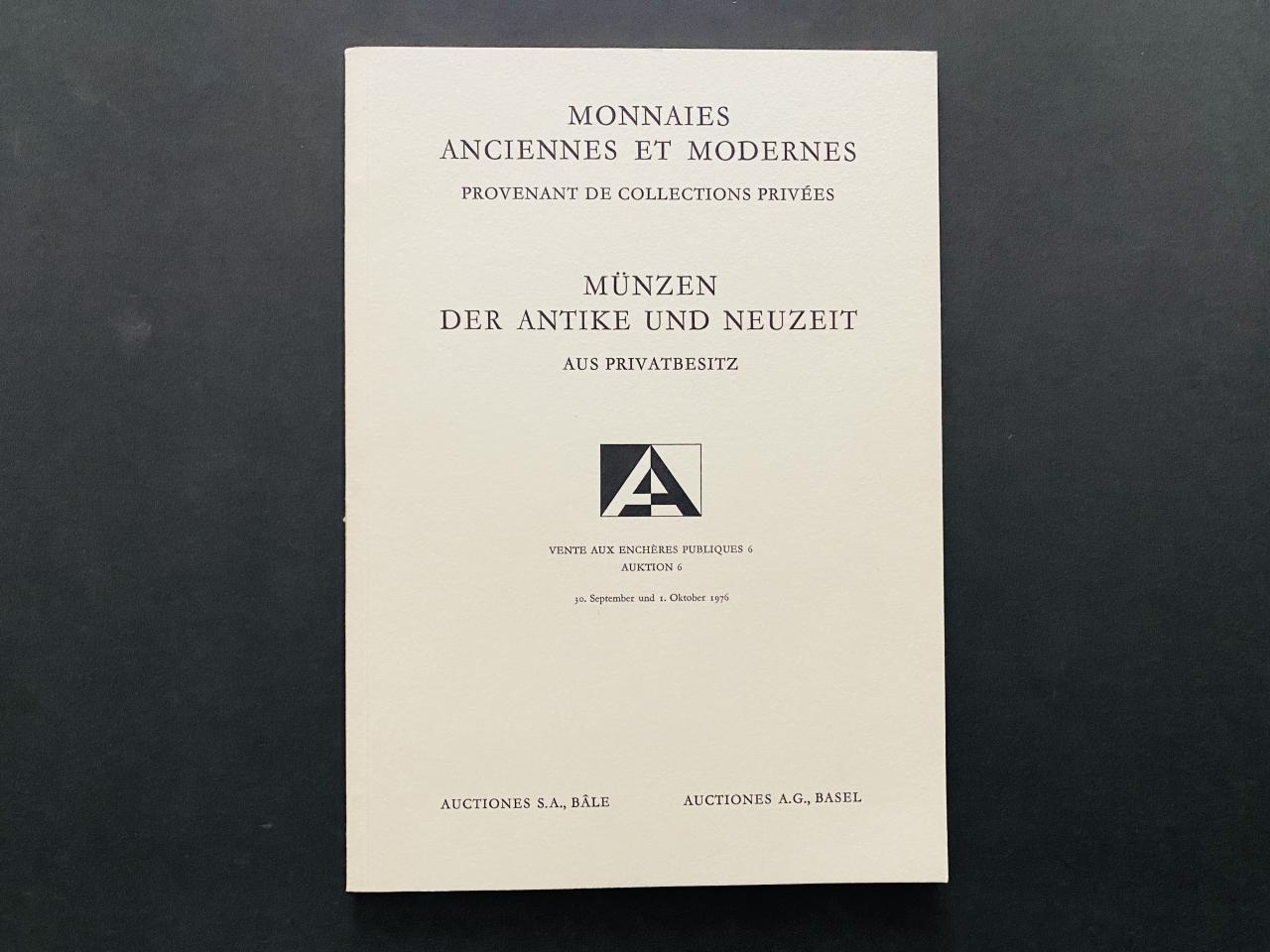 MONNAIES
ANCIENNES ET MODERNES

PROVENANT DE COLLECTIONS PRIVÉES

MÜNZEN
DER ANTIKE UND NEUZEIT

AUS PRIVATBESITZ

VENTE AUX ENCHÈRES PUBLIQUES 6
AUKTION 6

30. September und 1. Oktober 1976

AUCTIONES S.A., BÂLE

AUCTIONES A.G., BASEL